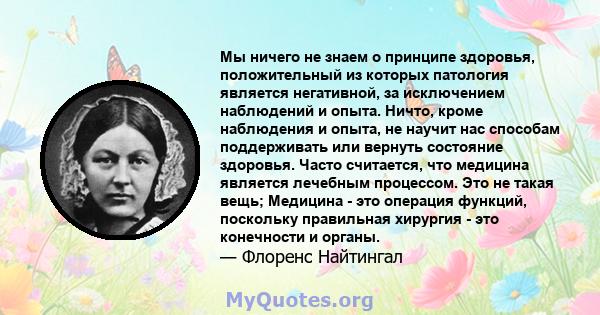 Мы ничего не знаем о принципе здоровья, положительный из которых патология является негативной, за исключением наблюдений и опыта. Ничто, кроме наблюдения и опыта, не научит нас способам поддерживать или вернуть состояние здоровья. Часто считается, что медицина является лечебным процессом. Это не такая вещь; Медицина - это операция функций, поскольку правильная хирургия - это конечности и органы.
— Флоренс Найтингал

MyQuotes.org